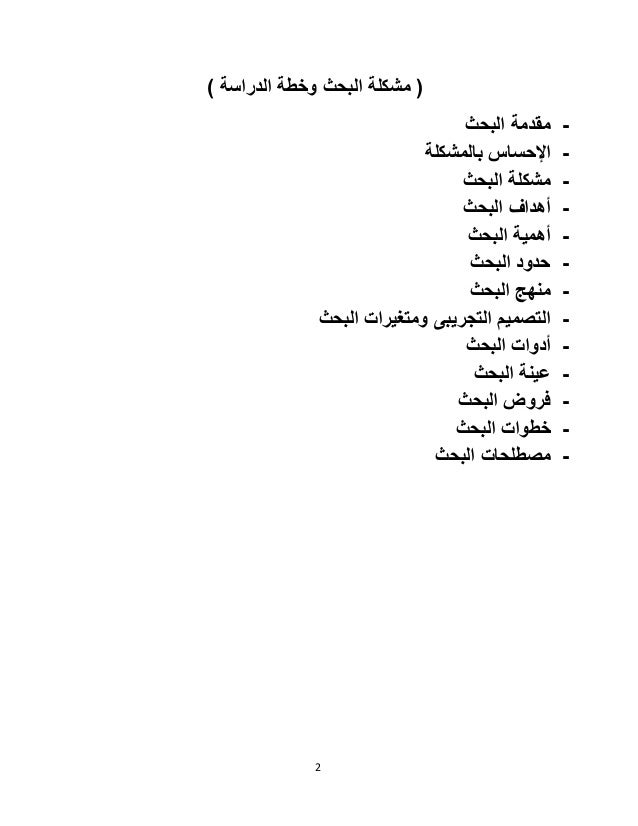 ( مشكلة البحث وخطة الدراسة )

- مقدمة البحث
- الإحساس بالمشكلة
- مشكلة البحث
- أهداف البحث
- أهمية البحث
- حدود البحث
- منهج البحث
- التصميم التجريبى ومتغيرات البحث
- أدوات البحث
- عينة البحث
- فروض البحث
- خطوات البحث
- مصطلحات البحث

2